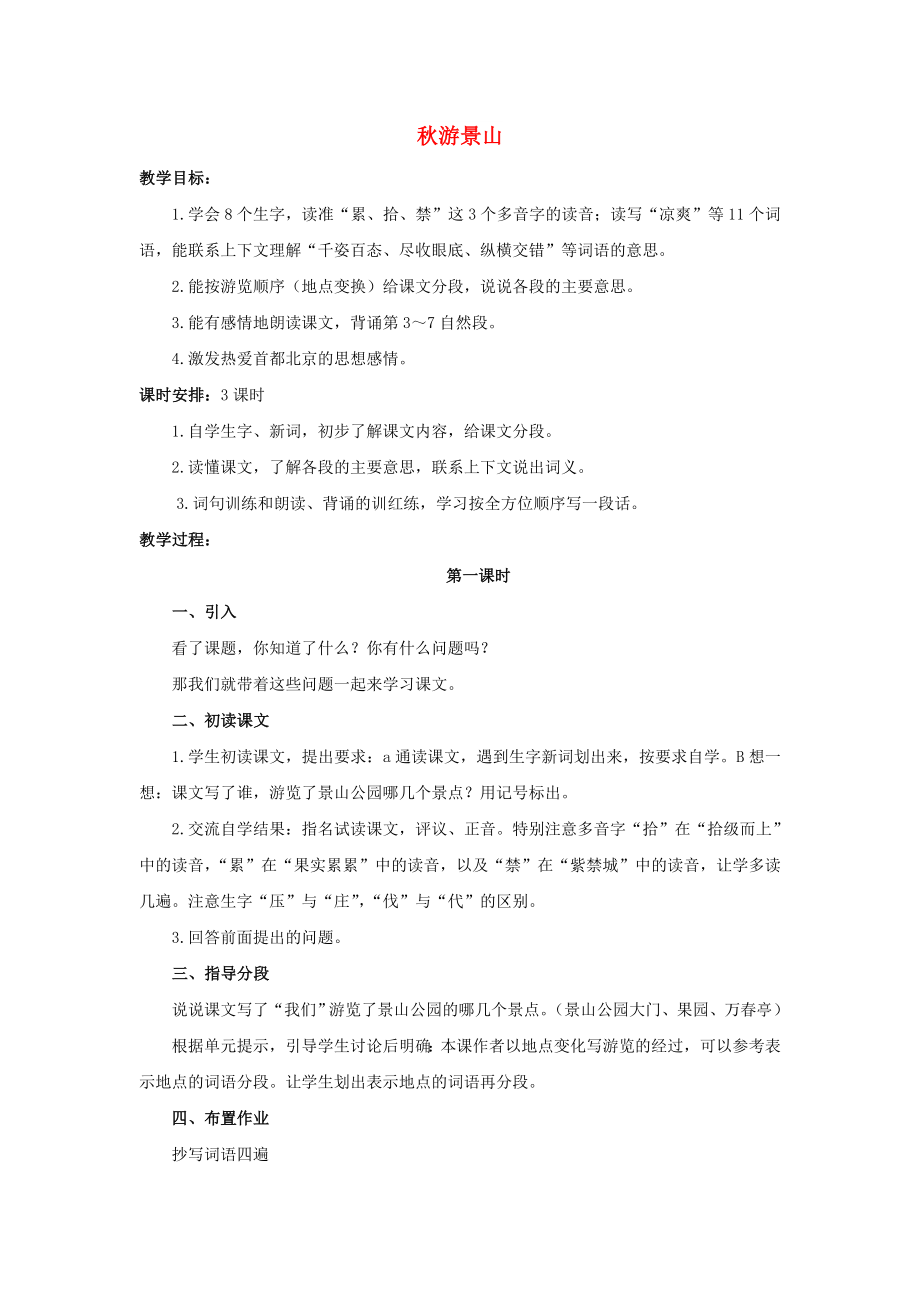 秋游景山

教学目标：

1.学会8个生字，读准“累、拾、禁”这3个多音字的读音；读写“凉爽”等11个词语，能联系上下文理解“千姿百态、尽收眼底、纵横交错”等词语的意思。

2.能按游览顺序（地点变换）给课文分段，说说各段的主要意思。

3.能有感情地朗读课文，背诵第3～7自然段。

4.激发热爱首都北京的思想感情。

课时安排：3课时

1.自学生字、新词，初步了解课文内容，给课文分段。

2.读懂课文，了解各段的主要意思，联系上下文说出词义。

3.词句训练和朗读、背诵的训红练，学习按全方位顺序写一段话。

教学过程：

第一课时

一、引入

看了课题，你知道了什么？你有什么问题吗？

那我们就带着这些问题一起来学习课文。

二、初读课文

1.学生初读课文，提出要求：a通读课文，遇到生字新词划出来，按要求自学。B想一想：课文写了谁，游览了景山公园哪几个景点？用记号标出。

2.交流自学结果：指名试读课文，评议、正音。特别注意多音字“拾”在“拾级而上”中的读音，“累”在“果实累累”中的读音，以及“禁”在“紫禁城”中的读音，让学多读几遍。注意生字“压”与“庄”，“伐”与“代”的区别。

3.回答前面提出的问题。

三、指导分段

说说课文写了“我们”游览了景山公园的哪几个景点。（景山公园大门、果园、万春亭）

根据单元提示，引导学生讨论后明确：本课作者以地点变化写游览的经过，可以参考表示地点的词语分段。让学生划出表示地点的词语再分段。

四、布置作业

抄写词语四遍